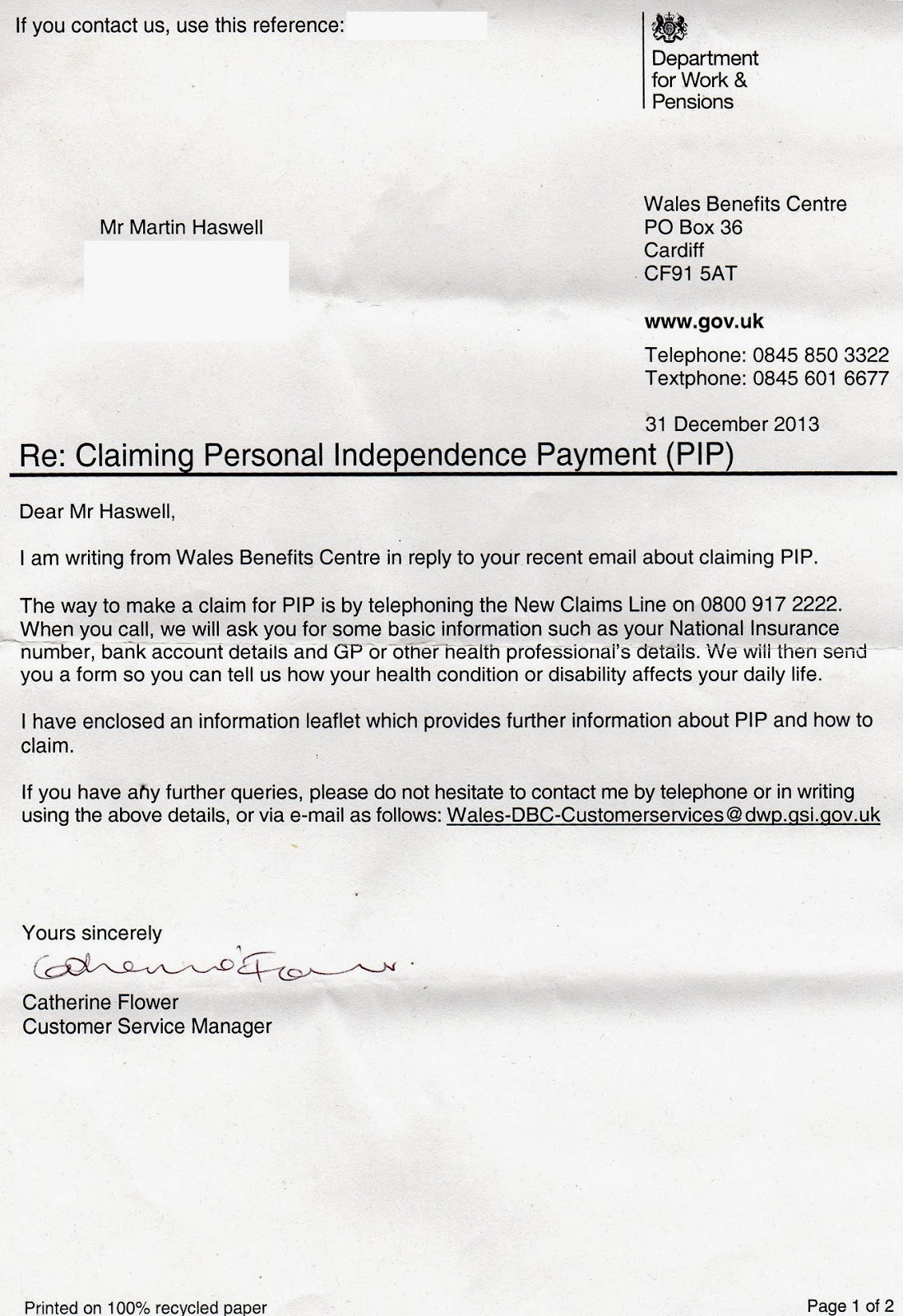 If you contact us, use this reference:

Department for Work & Pensions

Mr Martin Haswell

Wales Benefits Centre
PO Box 36
Cardiff
CF91 5AT

www.gov.uk

Telephone: 0845 850 3322
Textphone: 0845 601 6677

31 December 2013

Re: Claiming Personal Independence Payment (PIP)

Dear Mr Haswell,

I am writing from Wales Benefits Centre in reply to your recent email about claiming PIP.

The way to make a claim for PIP is by telephoning the New Claims Line on 0800 917 2222. When you call, we will ask you for some basic information such as your National Insurance number, bank account details and GP or other health professional's details. We will then send you a form so you can tell us how your health condition or disability affects your daily life.

I have enclosed an information leaflet which provides further information about PIP and how to claim.

If you have any further queries, please do not hesitate to contact me by telephone or in writing using the above details, or via e-mail as follows: Wales-DBC-Customerservices@dwp.gsi.gov.uk

Yours sincerely

Catherine Flower

Catherine Flower
Customer Service Manager

Printed on 100% recycled paper

Page 1 of 2